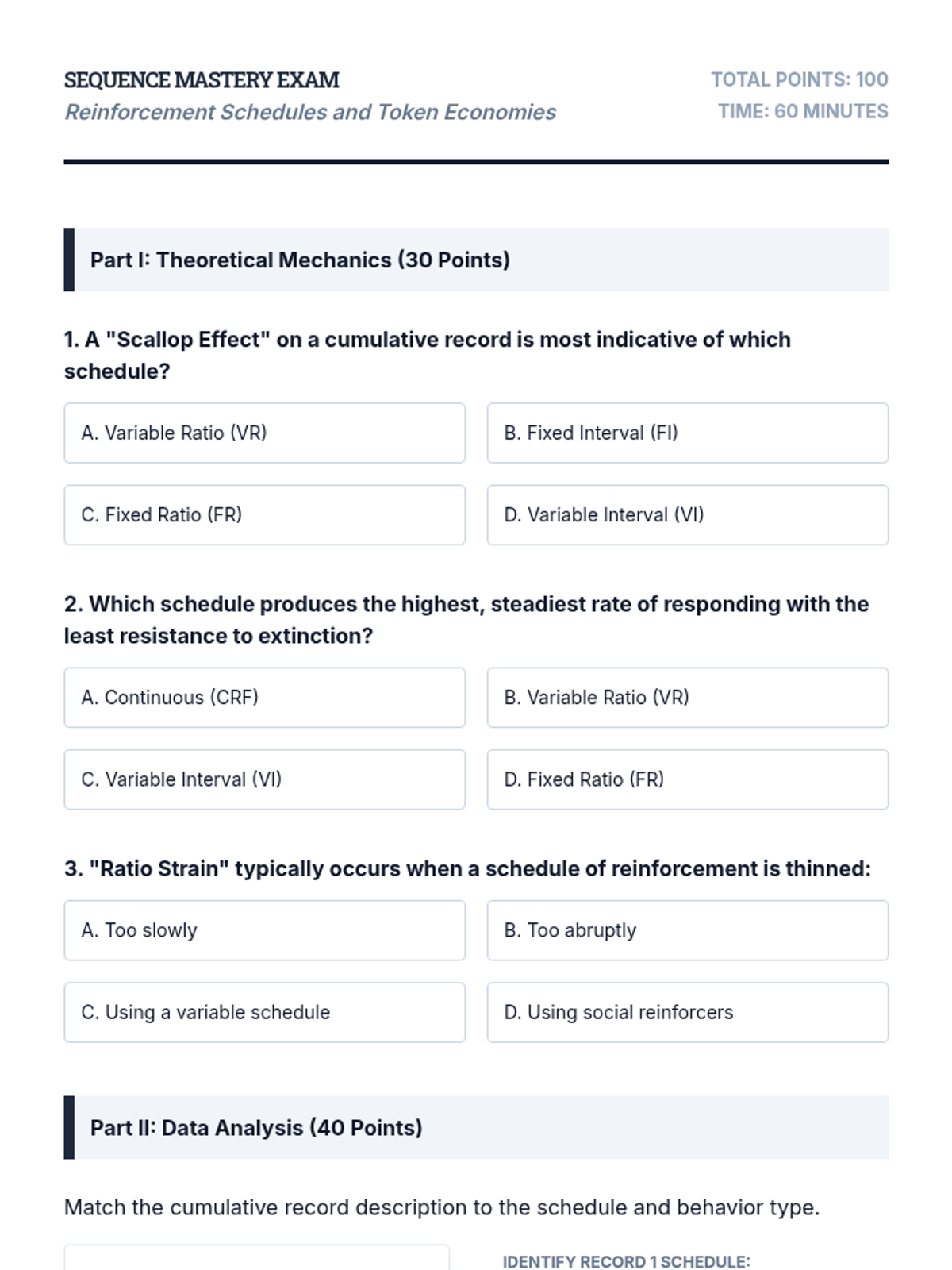 SEQUENCE MASTERY EXAM
Reinforcement Schedules and Token Economies

TOTAL POINTS: 100
TIME: 60 MINUTES

Part I: Theoretical Mechanics (30 Points)

1. A "Scallop Effect" on a cumulative record is most indicative of which schedule?

A. Variable Ratio (VR)
B. Fixed Interval (FI)
C. Fixed Ratio (FR)
D. Variable Interval (VI)

2. Which schedule produces the highest, steadiest rate of responding with the least resistance to extinction?

A. Continuous (CRF)
B. Variable Ratio (VR)
C. Variable Interval (VI)
D. Fixed Ratio (FR)

3. "Ratio Strain" typically occurs when a schedule of reinforcement is thinned:

A. Too slowly
B. Too abruptly
C. Using a variable schedule
D. Using social reinforcers

Part II: Data Analysis (40 Points)

Match the cumulative record description to the schedule and behavior type.

IDENTIFY RECORD 1 SCHEDULE: